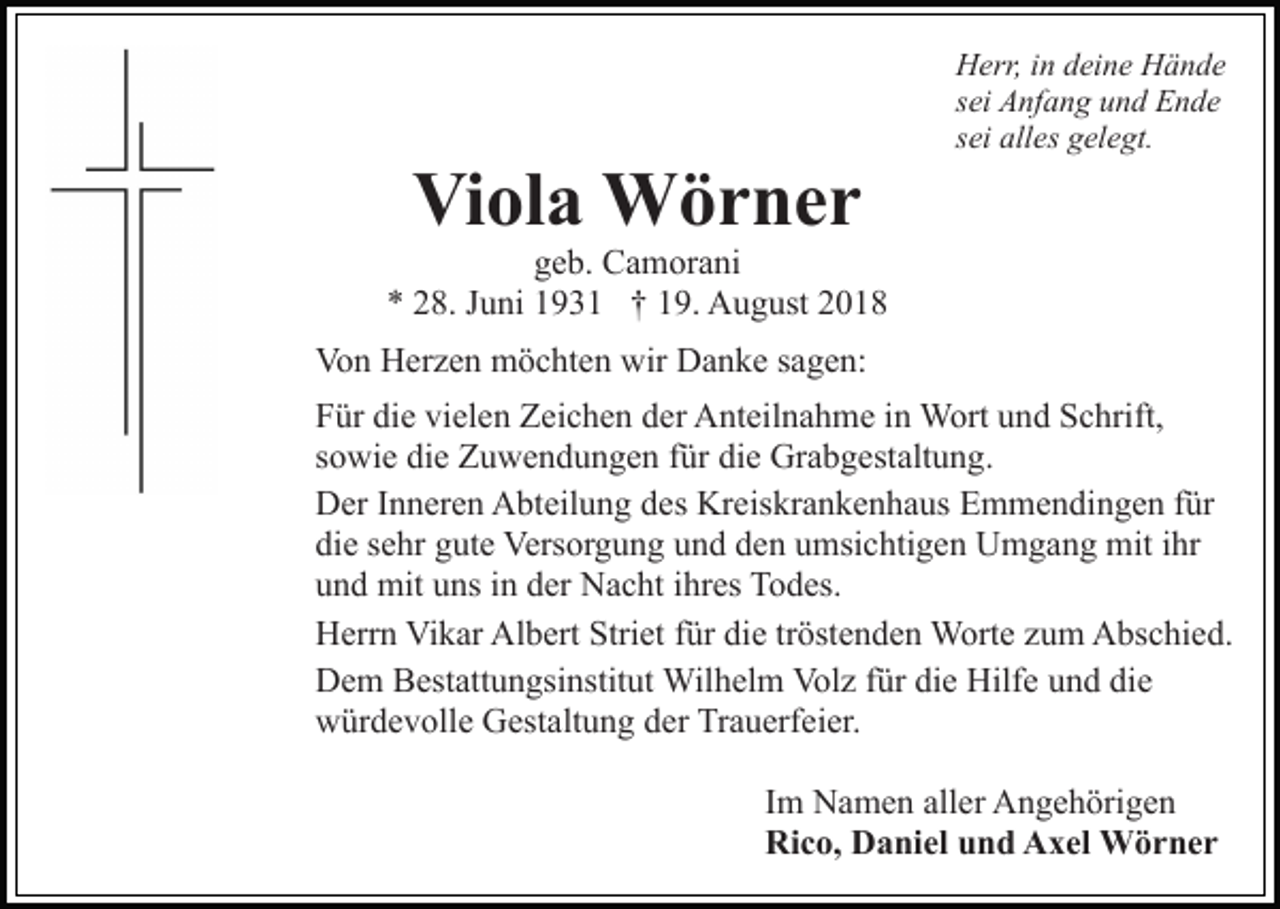 Herr, in deine Hände
sei Anfang und Ende
sei alles gelegt.

Viola Wörner

geb. Camorani
* 28. Juni 1931 † 19. August 2018

Von Herzen möchten wir Danke sagen:

Für die vielen Zeichen der Anteilnahme in Wort und Schrift, sowie die Zuwendungen für die Grabgestaltung.

Der Inneren Abteilung des Kreiskrankenhaus Emmendingen für die sehr gute Versorgung und den umsichtigen Umgang mit ihr und mit uns in der Nacht ihres Todes.

Herrn Vikar Albert Striet für die tröstenden Worte zum Abschied.

Dem Bestattungsinstitut Wilhelm Volz für die Hilfe und die würdevolle Gestaltung der Trauerfeier.

Im Namen aller Angehörigen
Rico, Daniel und Axel Wörner